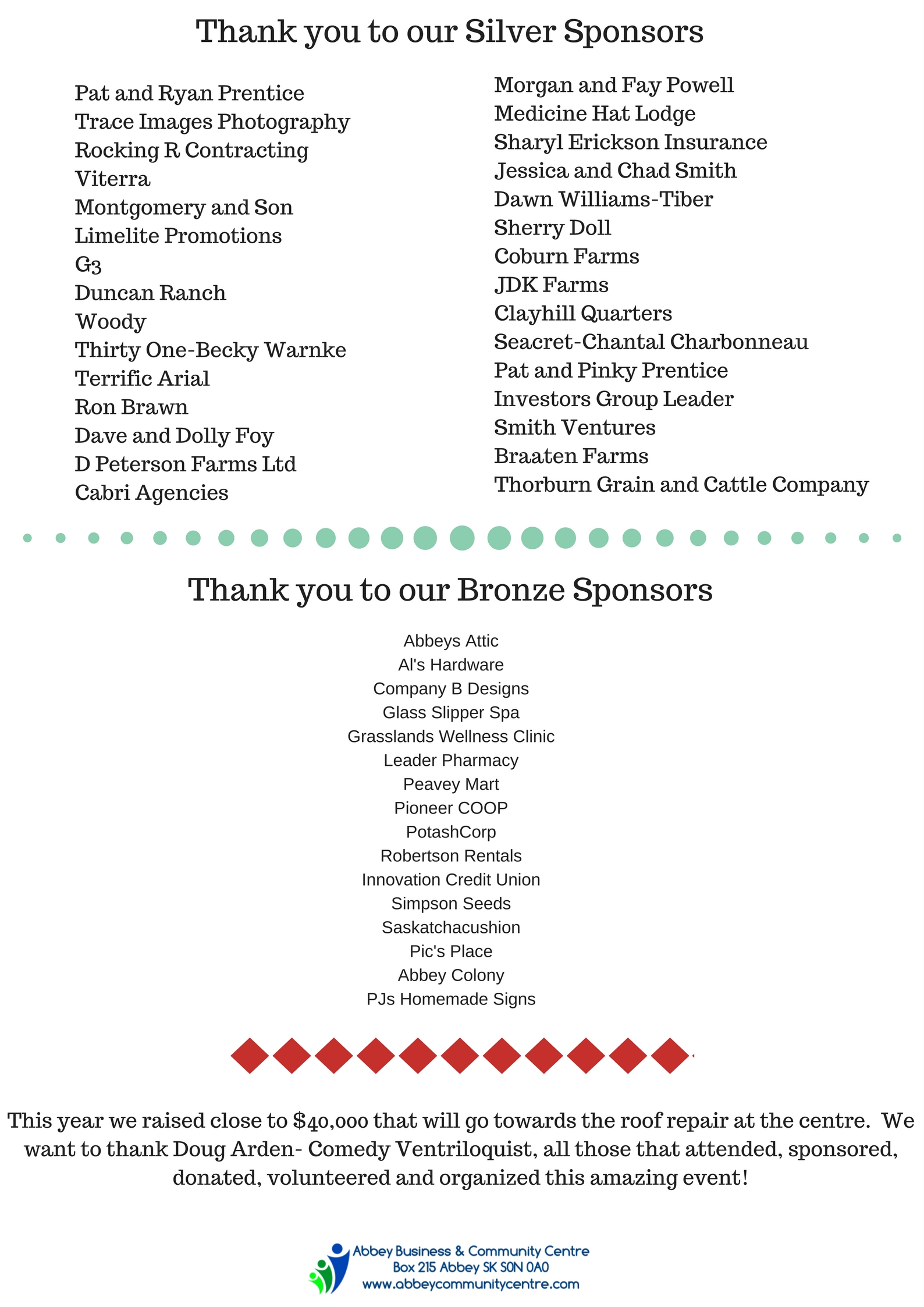 Thank you to our Silver Sponsors

Pat and Ryan Prentice
Trace Images Photography
Rocking R Contracting
Viterra
Montgomery and Son
Limelite Promotions
G3
Duncan Ranch
Woody
Thirty One-Becky Warnke
Terrific Arial
Ron Brawn
Dave and Dolly Foy
D Peterson Farms Ltd
Cabri Agencies

Morgan and Fay Powell
Medicine Hat Lodge
Sharyl Erickson Insurance
Jessica and Chad Smith
Dawn Williams-Tiber
Sherry Doll
Coburn Farms
JDK Farms
Clayhill Quarters
Seacret-Chantal Charbonneau
Pat and Pinky Prentice
Investors Group Leader
Smith Ventures
Braaten Farms
Thorburn Grain and Cattle Company

Thank you to our Bronze Sponsors

Abbeys Attic
Al's Hardware
Company B Designs
Glass Slipper Spa
Grasslands Wellness Clinic
Leader Pharmacy
Peavey Mart
Pioneer COOP
PotashCorp
Robertson Rentals
Innovation Credit Union
Simpson Seeds
Saskatchacushion
Pic's Place
Abbey Colony
PJs Homemade Signs

This year we raised close to $40,000 that will go towards the roof repair at the centre. We want to thank Doug Arden- Comedy Ventriloquist, all those that attended, sponsored, donated, volunteered and organized this amazing event!

Abbey Business & Community Centre
Box 215 Abbey SK S0N 0A0
www.abbeycommunitycentre.com